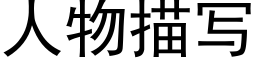 人物描写